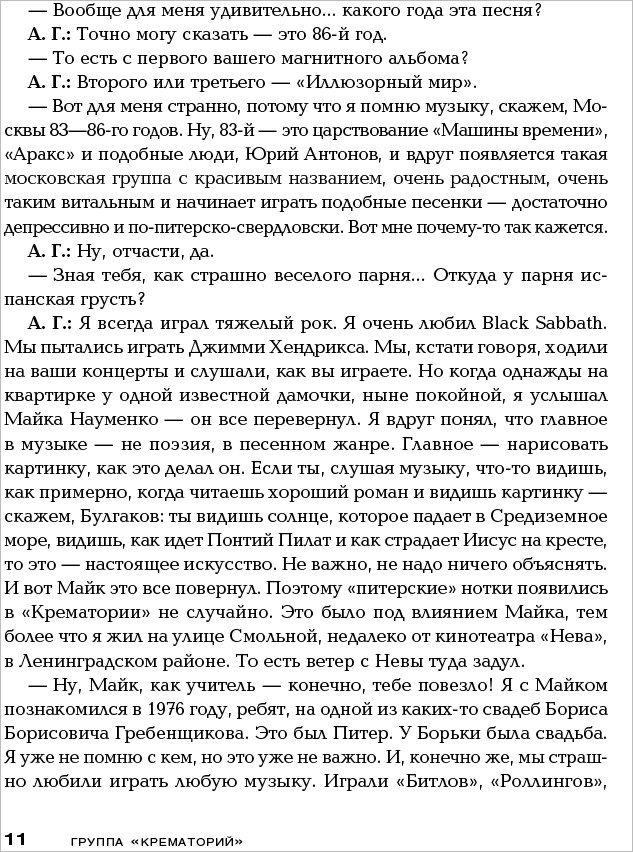 — Вообще для меня удивительно... какого года эта песня?
А. Г.: Точно могу сказать — это 86-й год.
— То есть с первого вашего магнитного альбома?
А. Г.: Второго или третьего — «Иллюзорный мир».
— Вот для меня странно, потому что я помню музыку, скажем, Москвы 83—86-го годов. Ну, 83-й — это царствование «Машины времени», «Аракс» и подобные люди, Юрий Антонов, и вдруг появляется такая московская группа с красивым названием, очень радостным, очень таким витальным и начинает играть подобные песенки — достаточно депрессивно и по-питерско-свердловски. Вот мне почему-то так кажется.
А. Г.: Ну, отчасти, да.
— Зная тебя, как страшно веселого парня... Откуда у парня испанская грусть?
А. Г.: Я всегда играл тяжелый рок. Я очень любил Black Sabbath. Мы пытались играть Джимми Хендрикса. Мы, кстати говоря, ходили на ваши концерты и слушали, как вы играете. Но когда однажды на квартирке у одной известной дамочки, ныне покойной, я услышал Майка Науменко — он все перевернул. Я вдруг понял, что главное в музыке — не поэзия, в песенном жанре. Главное — нарисовать картинку, как это делал он. Если ты, слушая музыку, что-то видишь, как примерно, когда читаешь хороший роман и видишь картинку — скажем, Булгаков: ты видишь солнце, которое падает в Средиземное море, видишь, как идет Понтий Пилат и как страдает Иисус на кресте, то это — настоящее искусство. Не важно, не надо ничего объяснять. И вот Майк это все повернул. Поэтому «питерские» нотки появились в «Крематории» не случайно. Это было под влиянием Майка, тем более что я жил на улице Смольной, недалеко от кинотеатра «Нева», в Ленинградском районе. То есть ветер с Невы туда задул.
— Ну, Майк, как учитель — конечно, тебе повезло! Я с Майком познакомился в 1976 году, ребят, на одной из каких-то свадеб Бориса Борисовича Гребенщикова. Это был Питер. У Борьки была свадьба. Я уже не помню с кем, но это уже не важно. И, конечно же, мы страшно любили играть любую музыку. Играли «Битлов», «Роллингов»,

11 ГРУППА «КРЕМАТОРИЙ»